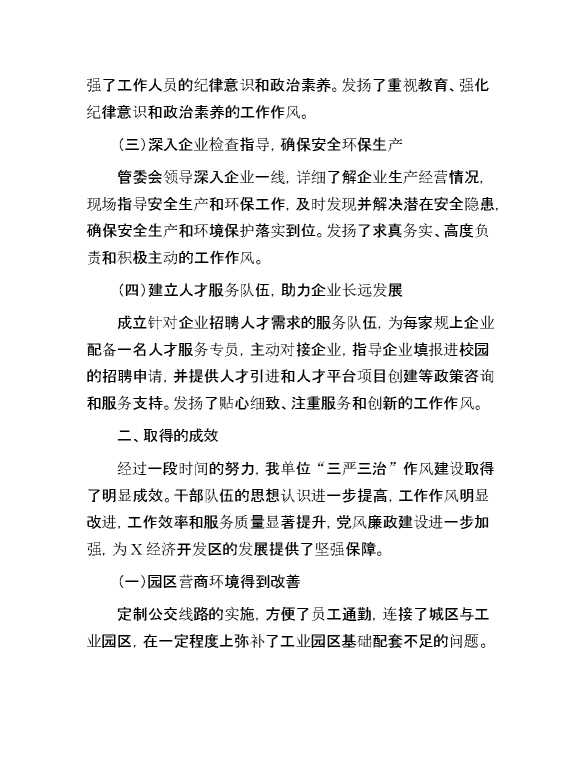 强了工作人员的纪律意识和政治素养。发扬了重视教育、强化纪律意识和政治素养的工作作风。

（三）深入企业检查指导，确保安全环保生产

管委会领导深入企业一线，详细了解企业生产经营情况，现场指导安全生产和环保工作，及时发现并解决潜在安全隐患，确保安全生产和环境保护落实到位。发扬了求真务实、高度负责和积极主动的工作作风。

（四）建立人才服务队伍，助力企业长远发展

成立针对企业招聘人才需求的服务队伍，为每家规上企业配备一名人才服务专员，主动对接企业，指导企业填报进校园的招聘申请，并提供人才引进和人才平台项目创建等政策咨询和服务支持。发扬了贴心细致、注重服务和创新的工作作风。

二、取得的成效

经过一段时间的努力，我单位“三严三治”作风建设取得了明显成效。干部队伍的思想认识进一步提高，工作作风明显改进，工作效率和服务质量显著提升，党风廉政建设进一步加强，为X经济开发区的发展提供了坚强保障。

（一）园区营商环境得到改善

定制公交线路的实施，方便了员工通勤，连接了城区与工业园区，在一定程度上弥补了工业园区基础配套不足的问题。